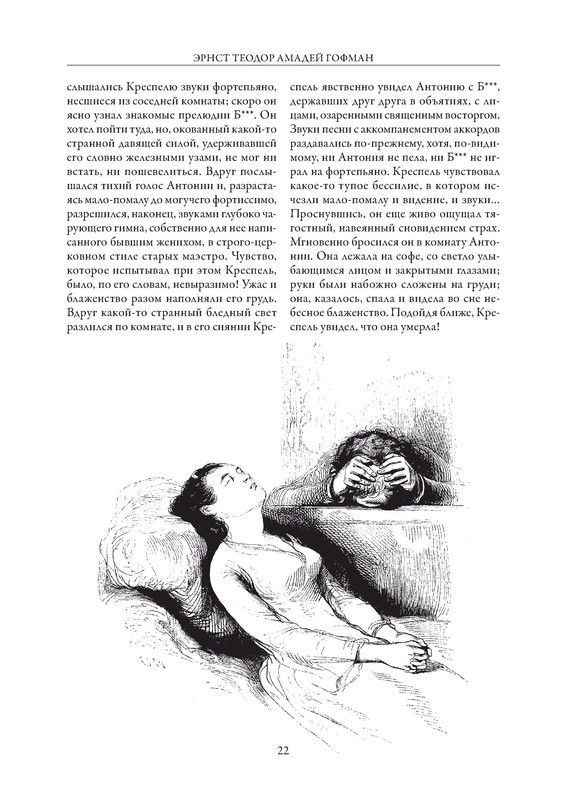 ЭРНСТ ТЕОДОР АМАДЕЙ ГОФМАН

слышались Креспелю звуки фортепьяно, несшиеся из соседней комнаты; скоро он ясно узнал знакомые прелюдии Б***. Он хотел пойти туда, но, окованный какой-то странной давящей силой, удерживавшей его словно железными узами, не мог ни встать, ни пошевелиться. Вдруг послышался тихий голос Антонии и, разрастаясь мало-помалу до могучего фортиссимо, разрешился, наконец, звуками глубоко чарующего гимна, собственно для нее написанного бывшим женихом, в строго-церковном стиле старых маэстро. Чувство, которое испытывал при этом Креспель, было, по его словам, невыразимо! Ужас и блаженство разом наполняли его грудь. Вдруг какой-то странный бледный свет разлился по комнате, и в его сиянии Креспель явственно увидел Антонию с Б***, державших друг друга в объятиях, с лицами, озаренными священным восторгом. Звуки песни с аккомпанементом аккордов раздавались по-прежнему, хотя, по-видимому, ни Антония не пела, ни Б*** не играл на фортепьяно. Креспель чувствовал какое-то тупое бессилие, в котором исчезли мало-помалу и видение, и звуки... Проснувшись, он еще живо ощущал тягостный, навеянный сновидением страх. Мгновенно бросился он в комнату Антонии. Она лежала на софе, со светло улыбающимся лицом и закрытыми глазами; руки были набожно сложены на груди; она, казалось, спала и видела во сне небесное блаженство. Подойдя ближе, Креспель увидел, что она умерла!

22